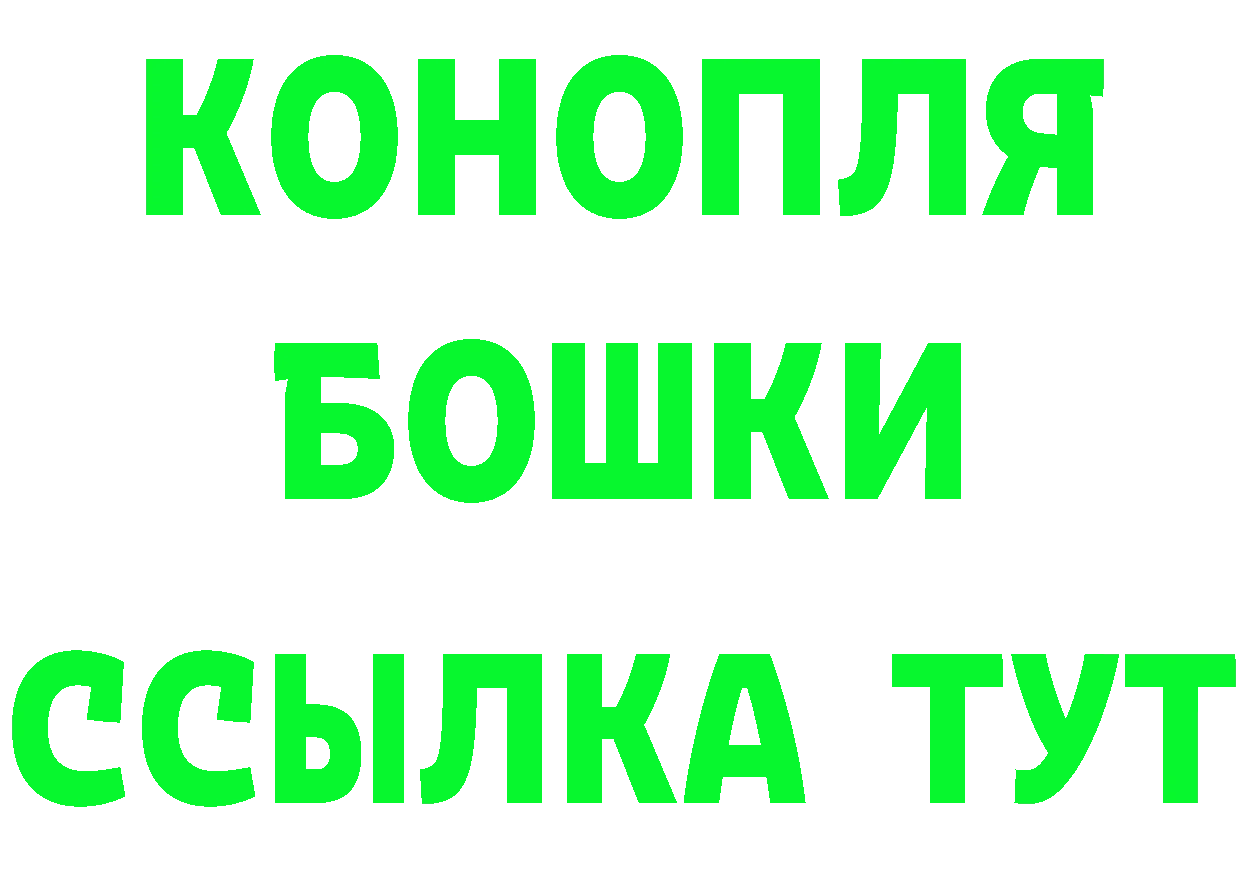 КОНОПЛЯ
БОШКИ
ССЫЛКА ТУТ